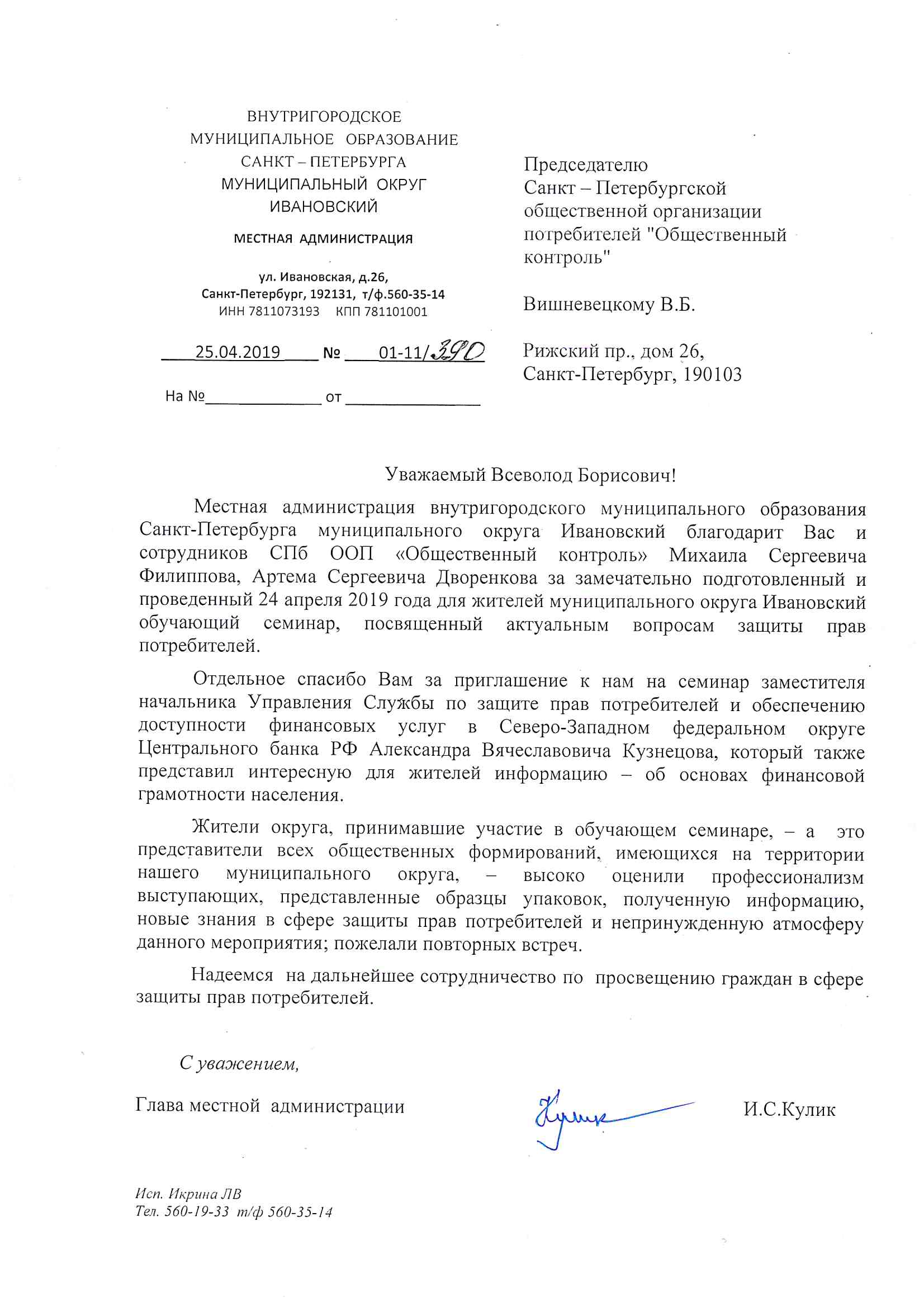 ВНУТРИГОРОДСКОЕ
МУНИЦИПАЛЬНОЕ ОБРАЗОВАНИЕ
САНКТ – ПЕТЕРБУРГА
МУНИЦИПАЛЬНЫЙ ОКРУГ
ИВАНОВСКИЙ

МЕСТНАЯ АДМИНИСТРАЦИЯ

ул. Ивановская, д.26,
Санкт-Петербург, 192131, т/ф.560-35-14
ИНН 7811073193 КПП 781101001

25.04.2019 № 01-11/390

На № от

Председателю
Санкт – Петербургской общественной организации потребителей "Общественный контроль"

Вишневецкому В.Б.

Рижский пр., дом 26,
Санкт-Петербург, 190103

Уважаемый Всеволод Борисович!

Местная администрация внутригородского муниципального образования Санкт-Петербурга муниципального округа Ивановский благодарит Вас и сотрудников СПб ООП «Общественный контроль» Михаила Сергеевича Филиппова, Артема Сергеевича Дворенкова за замечательно подготовленный и проведенный 24 апреля 2019 года для жителей муниципального округа Ивановский обучающий семинар, посвященный актуальным вопросам защиты прав потребителей.

Отдельное спасибо Вам за приглашение к нам на семинар заместителя начальника Управления Службы по защите прав потребителей и обеспечению доступности финансовых услуг в Северо-Западном федеральном округе Центрального банка РФ Александра Вячеславовича Кузнецова, который также представил интересную для жителей информацию – об основах финансовой грамотности населения.

Жители округа, принимавшие участие в обучающем семинаре, – а это представители всех общественных формирований, имеющихся на территории нашего муниципального округа, – высоко оценили профессионализм выступающих, представленные образцы упаковок, полученную информацию, новые знания в сфере защиты прав потребителей и непринужденную атмосферу данного мероприятия; пожелали повторных встреч.

Надеемся на дальнейшее сотрудничество по просвещению граждан в сфере защиты прав потребителей.

С уважением,

Глава местной администрации Кулик И.С.Кулик

Исп. Икрина ЛВ
Тел. 560-19-33 т/ф 560-35-14